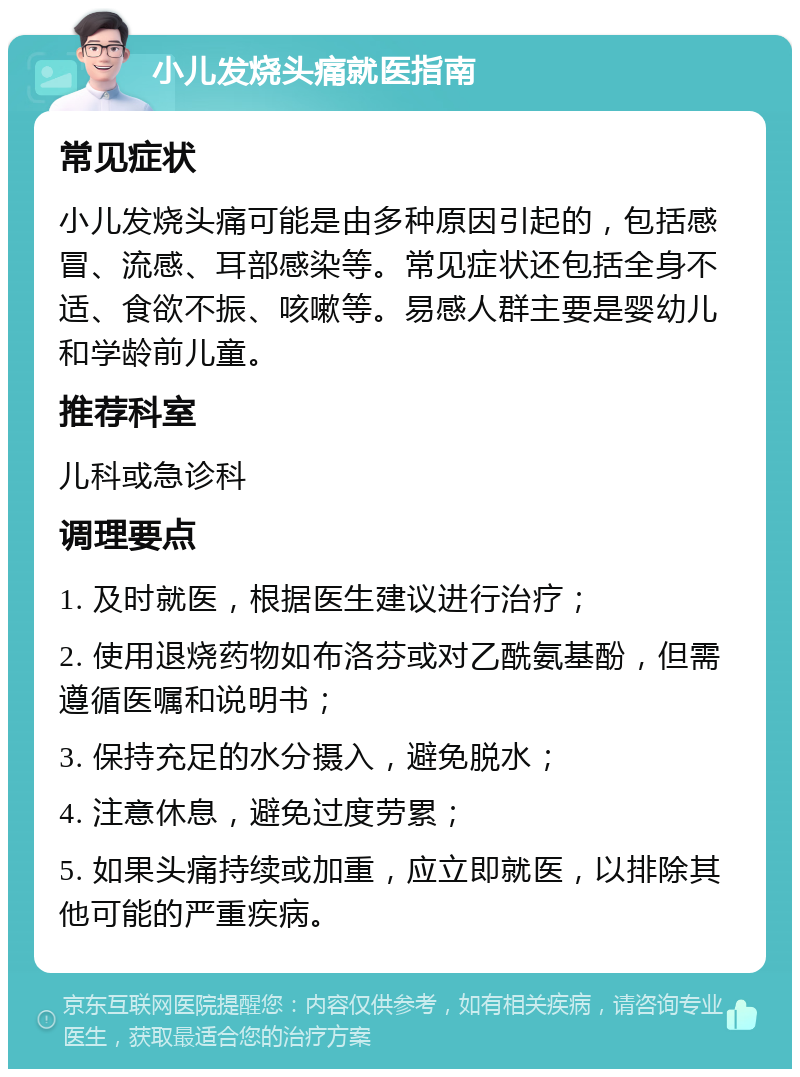 小儿发烧头痛就医指南

常见症状

小儿发烧头痛可能是由多种原因引起的，包括感冒、流感、耳部感染等。常见症状还包括全身不适、食欲不振、咳嗽等。易感人群主要是婴幼儿和学龄前儿童。

推荐科室

儿科或急诊科

调理要点

1. 及时就医，根据医生建议进行治疗；

2. 使用退烧药物如布洛芬或对乙酰氨基酚，但需遵循医嘱和说明书；

3. 保持充足的水分摄入，避免脱水；

4. 注意休息，避免过度劳累；

5. 如果头痛持续或加重，应立即就医，以排除其他可能的严重疾病。

京东互联网医院提醒您：内容仅供参考，如有相关疾病，请咨询专业医生，获取最适合您的治疗方案